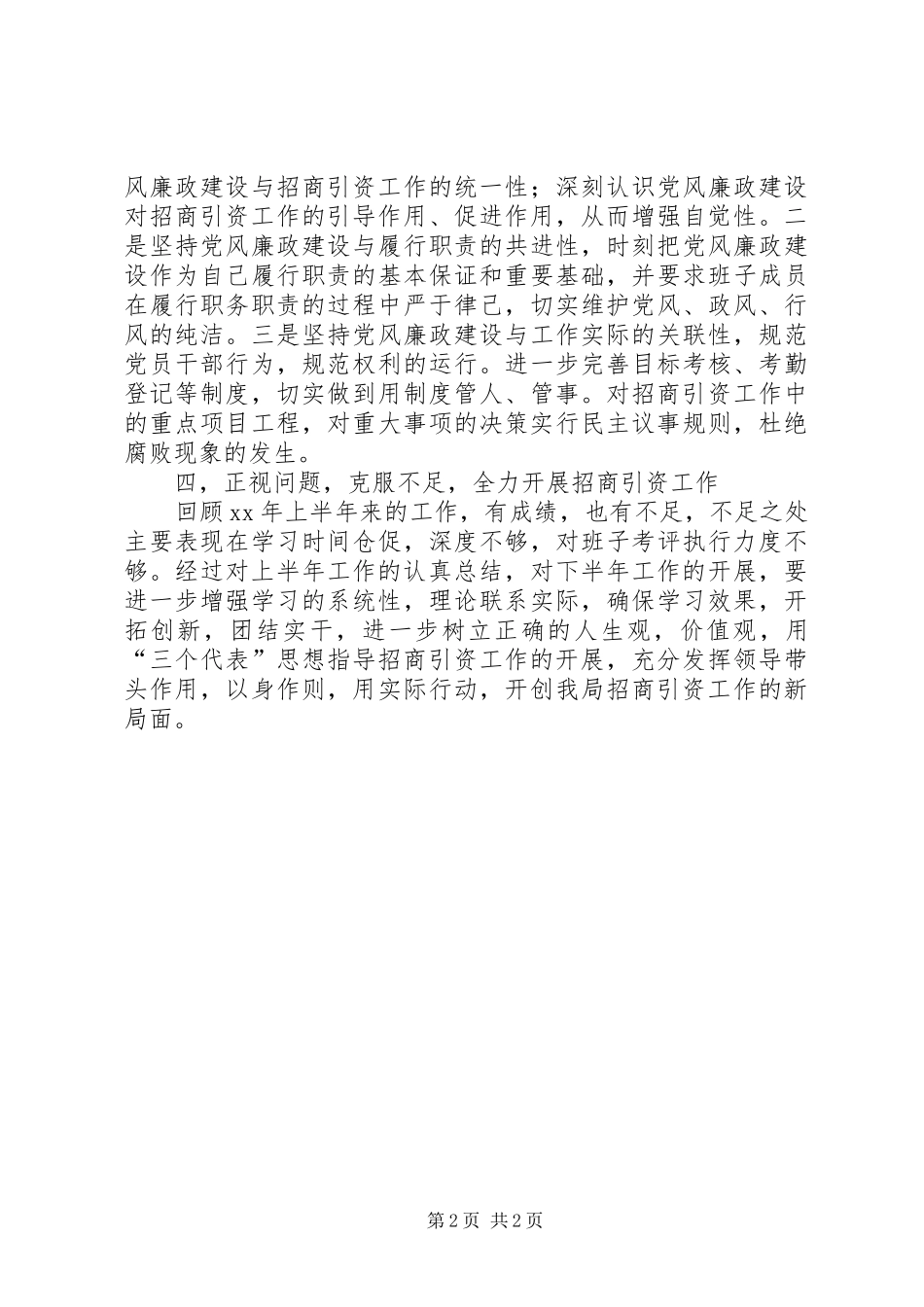 风廉政建设与招商引资工作的统一性；深刻认识党风廉政建设对招商引资工作的引导作用、促进作用，从而增强自觉性。二是坚持党风廉政建设与履行职责的共进性，时刻把党风廉政建设作为自己履行职责的基本保证和重要基础，并要求班子成员在履行职务职责的过程中严于律己，切实维护党风、政风、行风的纯洁。三是坚持党风廉政建设与工作实际的关联性，规范党员干部行为，规范权利的运行。进一步完善目标考核、考勤登记等制度，切实做到用制度管人、管事。对招商引资工作中的重点项目工程，对重大事项的决策实行民主议事规则，杜绝腐败现象的发生。

四，正视问题，克服不足，全力开展招商引资工作

回顾xx年上半年来的工作，有成绩，也有不足，不足之处主要表现在学习时间仓促，深度不够，对班子考评执行力度不够。经过对上半年工作的认真总结，对下半年工作的开展，要进一步增强学习的系统性，理论联系实际，确保学习效果，开拓创新，团结实干，进一步树立正确的人生观，价值观，用“三个代表”思想指导招商引资工作的开展，充分发挥领导带头作用，以身作则，用实际行动，开创我局招商引资工作的新局面。

第2页 共2页